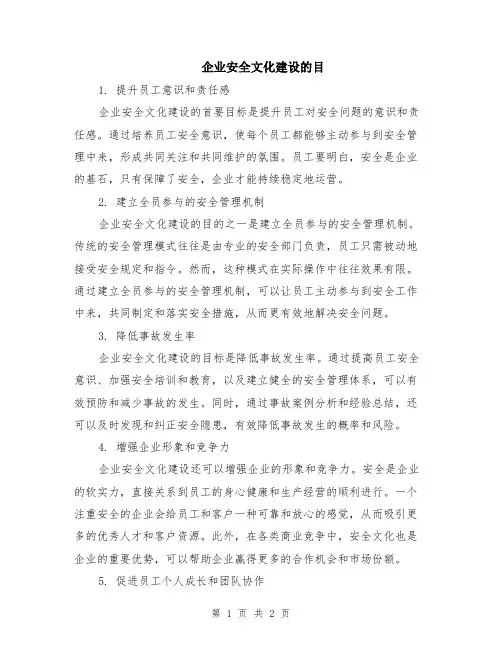 企业安全文化建设的目

1. 提升员工意识和责任感

企业安全文化建设的首要目标是提升员工对安全问题的意识和责任感。通过培养员工安全意识，使每个员工都能够主动参与到安全管理中来，形成共同关注和共同维护的氛围。员工要明白，安全是企业的基石，只有保障了安全，企业才能持续稳定地运营。

2. 建立全员参与的安全管理机制

企业安全文化建设的目的之一是建立全员参与的安全管理机制。传统的安全管理模式往往是由专业的安全部门负责，员工只需被动地接受安全规定和指令。然而，这种模式在实际操作中往往效果有限。通过建立全员参与的安全管理机制，可以让员工主动参与到安全工作中来，共同制定和落实安全措施，从而更有效地解决安全问题。

3. 降低事故发生率

企业安全文化建设的目标是降低事故发生率。通过提高员工安全意识、加强安全培训和教育，以及建立健全的安全管理体系，可以有效预防和减少事故的发生。同时，通过事故案例分析和经验总结，还可以及时发现和纠正安全隐患，有效降低事故发生的概率和风险。

4. 增强企业形象和竞争力

企业安全文化建设还可以增强企业的形象和竞争力。安全是企业的软实力，直接关系到员工的身心健康和生产经营的顺利进行。一个注重安全的企业会给员工和客户一种可靠和放心的感觉，从而吸引更多的优秀人才和客户资源。此外，在各类商业竞争中，安全文化也是企业的重要优势，可以帮助企业赢得更多的合作机会和市场份额。

5. 促进员工个人成长和团队协作

第 1 页 共 2 页